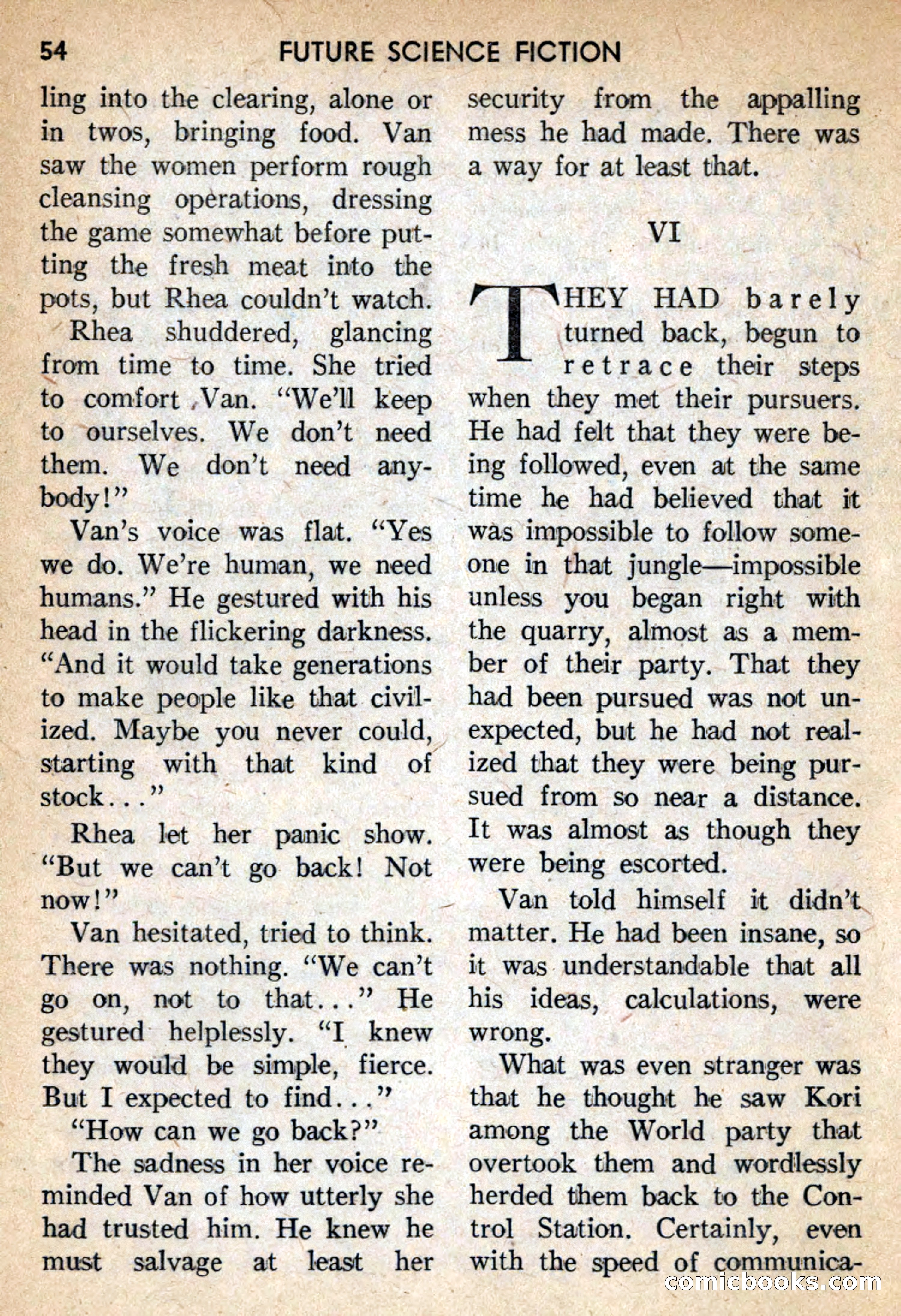 54 FUTURE SCIENCE FICTION

ling into the clearing, alone or in twos, bringing food. Van saw the women perform rough cleansing operations, dressing the game somewhat before putting the fresh meat into the pots, but Rhea couldn't watch.

Rhea shuddered, glancing from time to time. She tried to comfort Van. "We'll keep to ourselves. We don't need them. We don't need anybody!"

Van's voice was flat. "Yes we do. We're human, we need humans." He gestured with his head in the flickering darkness. "And it would take generations to make people like that civilized. Maybe you never could, starting with that kind of stock..."

Rhea let her panic show. "But we can't go back! Not now!"

Van hesitated, tried to think. There was nothing. "We can't go on, not to that..." He gestured helplessly. "I knew they would be simple, fierce. But I expected to find..."

"How can we go back?"

The sadness in her voice reminded Van of how utterly she had trusted him. He knew he must salvage at least her security from the appalling mess he had made. There was a way for at least that.

VI

THEY HAD barely turned back, begun to retrace their steps when they met their pursuers. He had felt that they were being followed, even at the same time he had believed that it was impossible to follow someone in that jungle—impossible unless you began right with the quarry, almost as a member of their party. That they had been pursued was not unexpected, but he had not realized that they were being pursued from so near a distance. It was almost as though they were being escorted.

Van told himself it didn't matter. He had been insane, so it was understandable that all his ideas, calculations, were wrong.

What was even stranger was that he thought he saw Kori among the World party that overtook them and wordlessly herded them back to the Control Station. Certainly, even with the speed of communica-

comicbooks.com